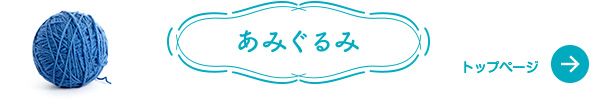 あみぐるみ

トップページ